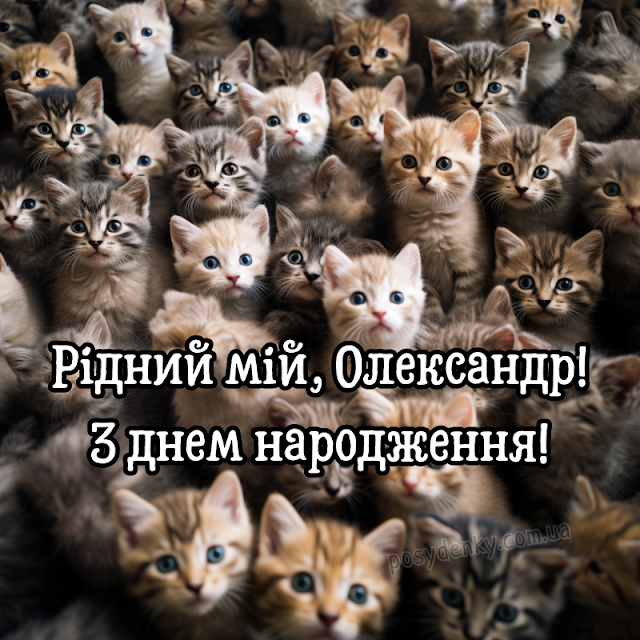 Рідний мій, Олександр!
З днем народження!

posydenky.com.ua